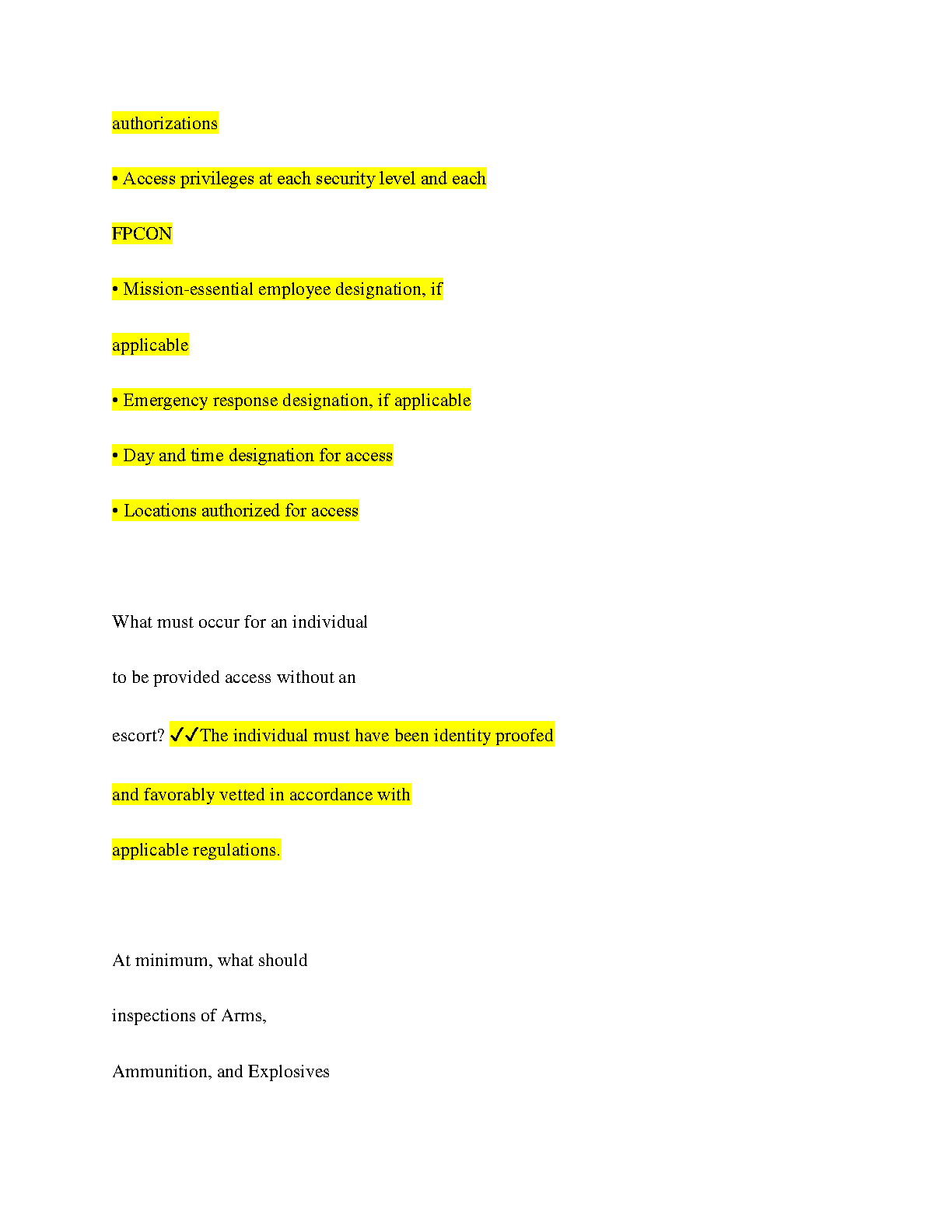 authorizations

• Access privileges at each security level and each FPCON

• Mission-essential employee designation, if applicable

• Emergency response designation, if applicable

• Day and time designation for access

• Locations authorized for access

What must occur for an individual to be provided access without an escort? ✓✓The individual must have been identity proofed and favorably vetted in accordance with applicable regulations.

At minimum, what should inspections of Arms, Ammunition, and Explosives